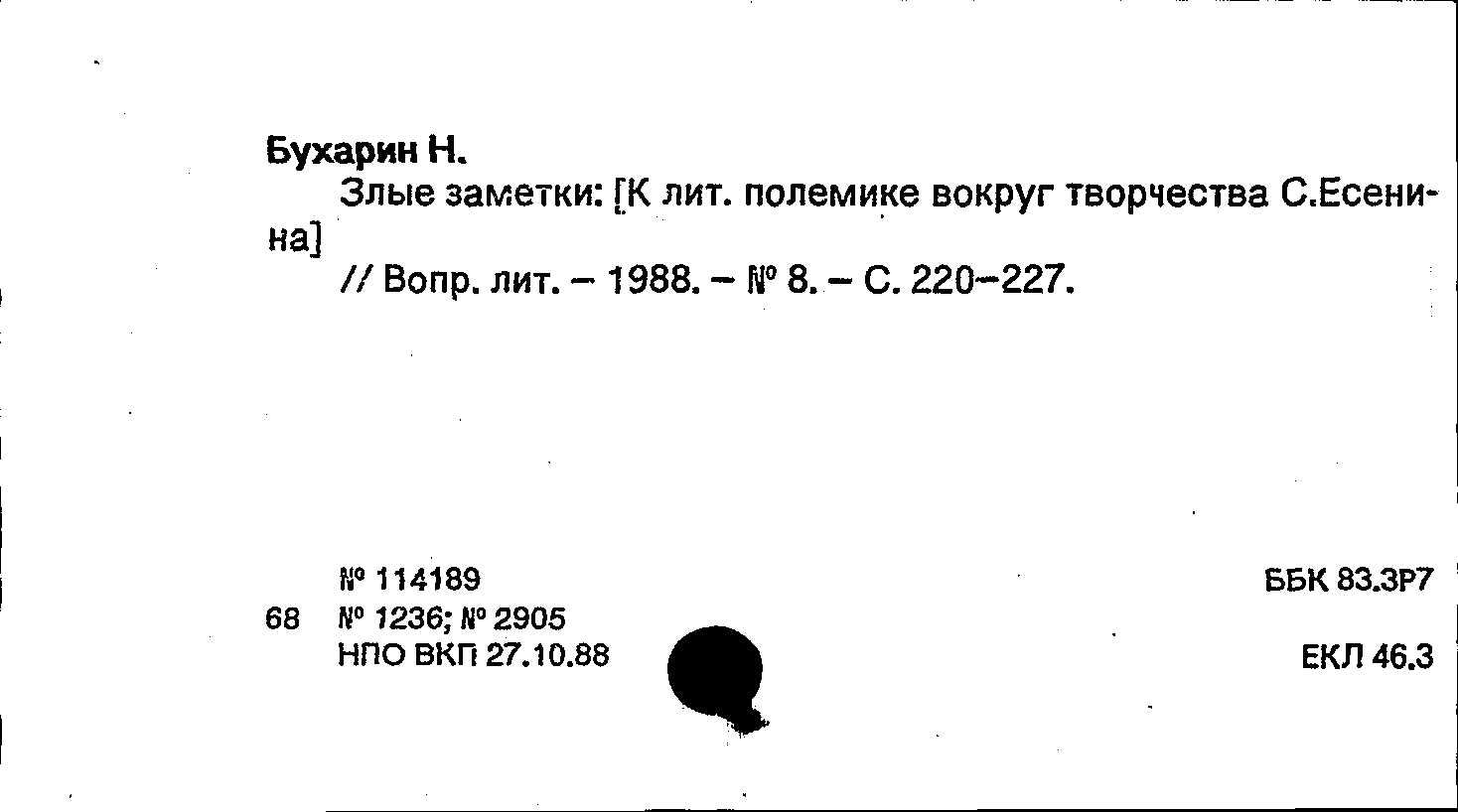 Бухарин Н.

Злые заметки: [К лит. полемике вокруг творчества С.Есенина]

// Вопр. лит. – 1988. – № 8. – С. 220–227.

№ 114189
68 № 1236; № 2905
НПО ВКП 27.10.88

ББК 83.3Р7

ЕКЛ 46.3